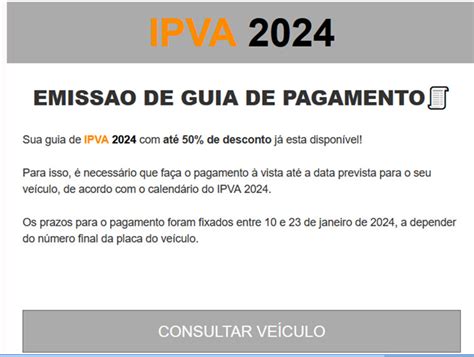 IPVA 2024

EMISSAO DE GUIA DE PAGAMENTO

Sua guia de IPVA 2024 com até 50% de desconto já esta disponível!

Para isso, é necessário que faça o pagamento à vista até a data prevista para o seu veículo, de acordo com o calendário do IPVA 2024.

Os prazos para o pagamento foram fixados entre 10 e 23 de janeiro de 2024, a depender do número final da placa do veículo.

CONSULTAR VEÍCULO